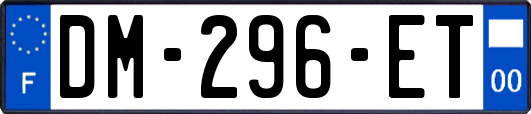 F
DM-296-ET
00